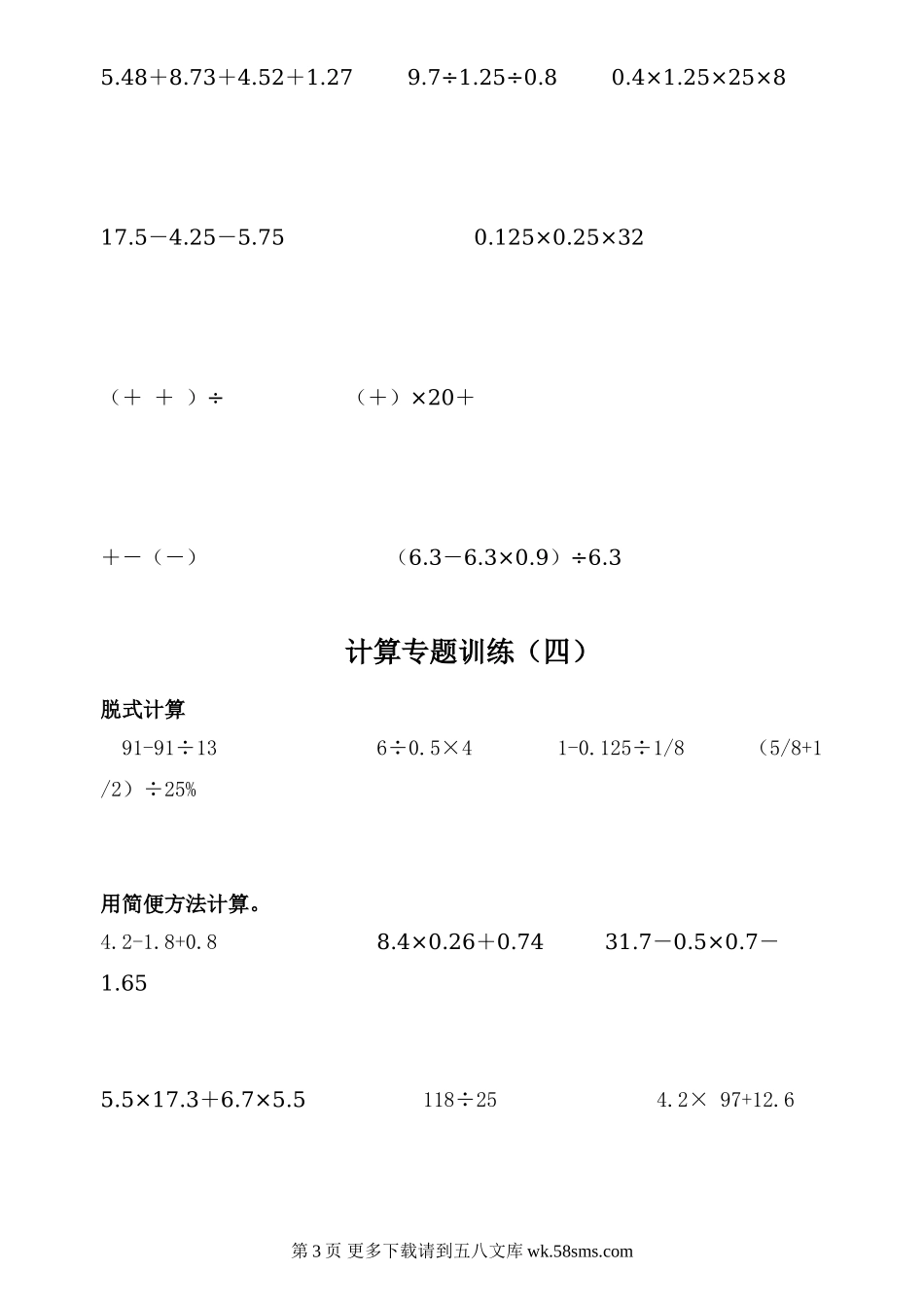 5.48＋8.73＋4.52＋1.27　　9.7÷1.25÷0.8　　0.4×1.25×25×8

17.5－4.25－5.75　　0.125×0.25×32

（＋ ＋ ）÷　　（＋）×20＋

＋－（－）　　（6.3－6.3×0.9）÷6.3

计算专题训练（四）

脱式计算

91-91÷13　　6÷0.5×4　　1-0.125÷1/8　　（5/8+1/2）÷25%

用简便方法计算。

4.2-1.8+0.8　　8.4×0.26＋0.74　　31.7－0.5×0.7－1.65

5.5×17.3＋6.7×5.5　　118÷25　　4.2× 97+12.6

第 3 页 更多下载请到五八文库 wk.58sms.com